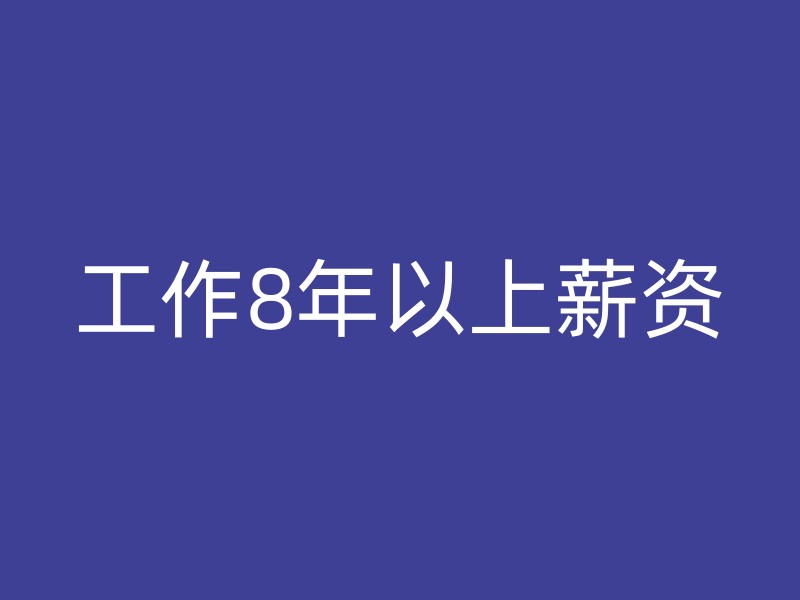 工作8年以上薪资